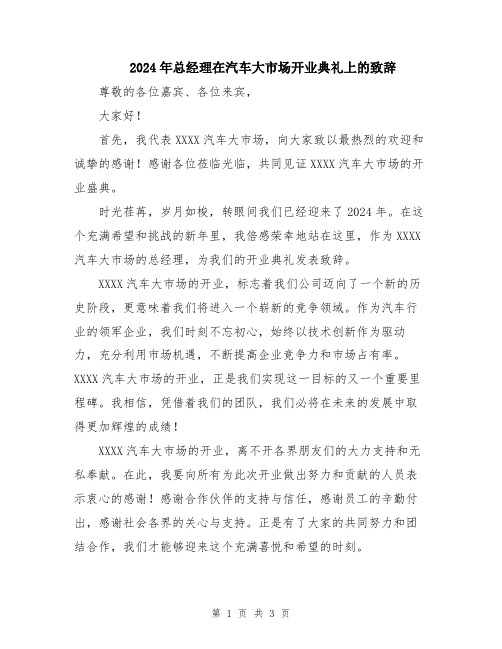 2024年总经理在汽车大市场开业典礼上的致辞

尊敬的各位嘉宾、各位来宾，

大家好！

首先，我代表XXXX汽车大市场，向大家致以最热烈的欢迎和诚挚的感谢！感谢各位莅临光临，共同见证XXXX汽车大市场的开业盛典。

时光荏苒，岁月如梭，转眼间我们已经迎来了2024年。在这个充满希望和挑战的新年里，我倍感荣幸地站在这里，作为XXXX汽车大市场的总经理，为我们的开业典礼发表致辞。

XXXX汽车大市场的开业，标志着我们公司迈向了一个新的历史阶段，更意味着我们将进入一个崭新的竞争领域。作为汽车行业的领军企业，我们时刻不忘初心，始终以技术创新作为驱动力，充分利用市场机遇，不断提高企业竞争力和市场占有率。XXXX汽车大市场的开业，正是我们实现这一目标的又一个重要里程碑。我相信，凭借着我们的团队，我们必将在未来的发展中取得更加辉煌的成绩！

XXXX汽车大市场的开业，离不开各界朋友们的大力支持和无私奉献。在此，我要向所有为此次开业做出努力和贡献的人员表示衷心的感谢！感谢合作伙伴的支持与信任，感谢员工的辛勤付出，感谢社会各界的关心与支持。正是有了大家的共同努力和团结合作，我们才能够迎来这个充满喜悦和希望的时刻。

第 1 页 共 3 页